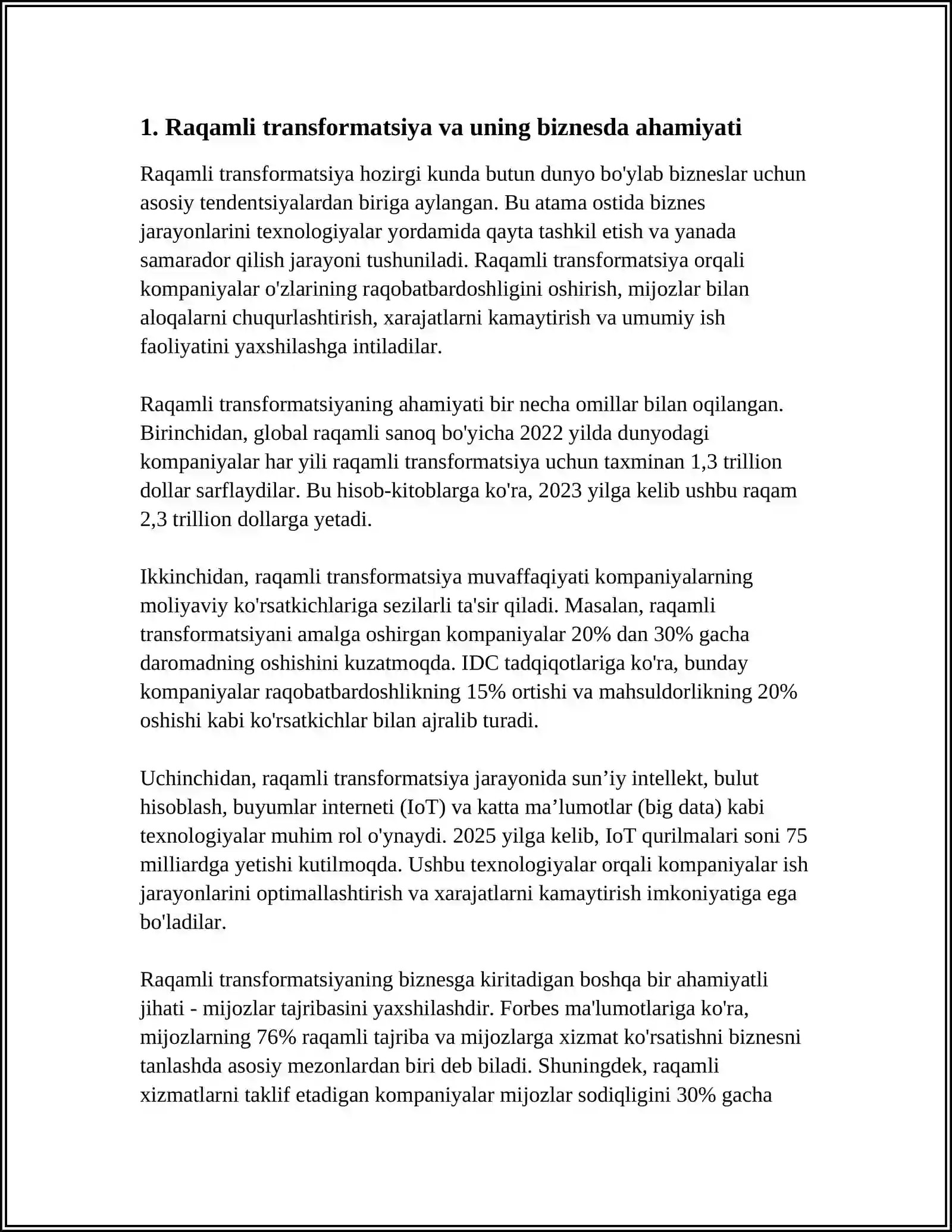 1. Raqamli transformatsiya va uning biznesda ahamiyati

Raqamli transformatsiya hozirgi kunda butun dunyo bo'ylab bizneslar uchun asosiy tendentsiyalardan biriga aylangan. Bu atama ostida biznes jarayonlarini texnologiyalar yordamida qayta tashkil etish va yanada samarador qilish jarayoni tushuniladi. Raqamli transformatsiya orqali kompaniyalar o'zlarining raqobatbardoshligini oshirish, mijozlar bilan aloqalarni chuqurlashtirish, xarajatlarni kamaytirish va umumiy ish faoliyatini yaxshilashga intiladilar.

Raqamli transformatsiyaning ahamiyati bir necha omillar bilan oqilangan. Birinchidan, global raqamli sanoq bo'yicha 2022 yilda dunyodagi kompaniyalar har yili raqamli transformatsiya uchun taxminan 1,3 trillion dollar sarflaydilar. Bu hisob-kitoblarga ko'ra, 2023 yilga kelib ushbu raqam 2,3 trillion dollarga yetadi.

Ikkinchidan, raqamli transformatsiya muvaffaqiyati kompaniyalarning moliyaviy ko'rsatkichlariga sezilarli ta'sir qiladi. Masalan, raqamli transformatsiyani amalga oshirgan kompaniyalar 20% dan 30% gacha daromadning oshishini kuzatmoqda. IDC tadqiqotlariga ko'ra, bunday kompaniyalar raqobatbardoshlikning 15% ortishi va mahsuldorlikning 20% oshishi kabi ko'rsatkichlar bilan ajralib turadi.

Uchinchidan, raqamli transformatsiya jarayonida sun'iy intellekt, bulut hisoblash, buyumlar interneti (IoT) va katta ma'lumotlar (big data) kabi texnologiyalar muhim rol o'ynaydi. 2025 yilga kelib, IoT qurilmalari soni 75 milliardga yetishi kutilmoqda. Ushbu texnologiyalar orqali kompaniyalar ish jarayonlarini optimallashtirish va xarajatlarni kamaytirish imkoniyatiga ega bo'ladilar.

Raqamli transformatsiyaning biznesga kiritadigan boshqa bir ahamiyatli jihati - mijozlar tajribasini yaxshilashdir. Forbes ma'lumotlariga ko'ra, mijozlarning 76% raqamli tajriba va mijozlarga xizmat ko'rsatishni biznesni tanlashda asosiy mezonlardan biri deb biladi. Shuningdek, raqamli xizmatlarni taklif etadigan kompaniyalar mijozlar sodiqligini 30% gacha